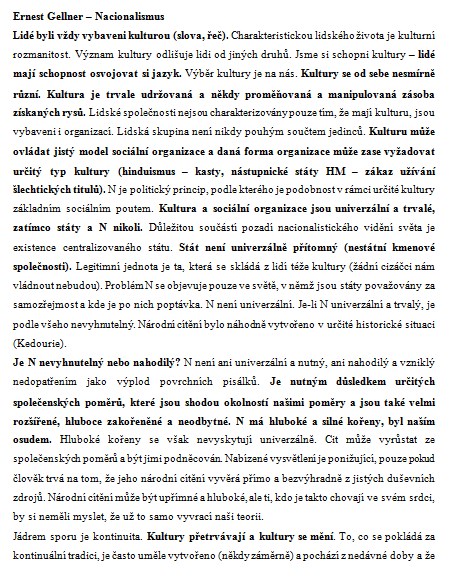 Ernest Gellner – Nacionalismus

Lidé byli vždy vybaveni kulturou (slova, řeč). Charakteristickou lidského života je kulturní rozmanitost. Význam kultury odlišuje lidi od jiných druhů. Jsme si schopni kultury – lidé mají schopnost osvojovat si jazyk. Výběr kultury je na nás. Kultury se od sebe nesmírně různí. Kultura je trvale udržovaná a někdy proměňovaná a manipulovaná zásoba získaných rysů. Lidské společnosti nejsou charakterizovány pouze tím, že mají kulturu, jsou vybaveni i organizací. Lidská skupina není nikdy pouhým součtem jedinců. Kulturu může ovládat jistý model sociální organizace a daná forma organizace může zase vyžadovat určitý typ kultury (hinduismus – kasty, nástupnické státy HM – zákaz užívání šlechtických titulů). N je politický princip, podle kterého je podobnost v rámci určité kultury základním sociálním poutem. Kultura a sociální organizace jsou univerzální a trvalé, zatímco státy a N nikoli. Důležitou součástí pozadí nacionalistického vidění světa je existence centralizovaného státu. Stát není univerzálně přítomný (nestátní kmenové společnosti). Legitimní jednota je ta, která se skládá z lidí téže kultury (žádní cizáčci nám vládnout nebudou). Problém N se objevuje pouze ve světě, v němž jsou státy považovány za samozřejmost a kde je po nich poptávka. N není univerzální. Je-li N univerzální a trvalý, je podle všeho nevyhnutelný. Národní cítění bylo náhodně vytvořeno v určité historické situaci (Kedourie).

Je N nevyhnutelný nebo nahodilý? N není ani univerzální a nutný, ani nahodilý a vzniklý nedopatřením jako výplod povrchních pisálků. Je nutným důsledkem určitých společenských poměrů, které jsou shodou okolností našimi poměry a jsou také velmi rozšířené, hluboce zakořeněné a neodbytné. N má hluboké a silné kořeny, byl naším osudem. Hluboké kořeny se však nevyskytují univerzálně. Cit může vyrůstat ze společenských poměrů a být jimi podněcován. Nabízené vysvětlení je ponižující, pouze pokud člověk trvá na tom, že jeho národní cítění vyvěrá přímo a bezvýhradně z jistých duševních zdrojů. Národní cítění může být upřímné a hluboké, ale ti, kdo je takto chovají ve svém srdci, by si neměli myslet, že už to samo vyvrací naši teorii.

Jádrem sporu je kontinuita. Kultury přetrvávají a kultury se mění. To, co se pokládá za kontinuální tradici, je často uměle vytvořeno (někdy záměrně) a pochází z nedávné doby a že